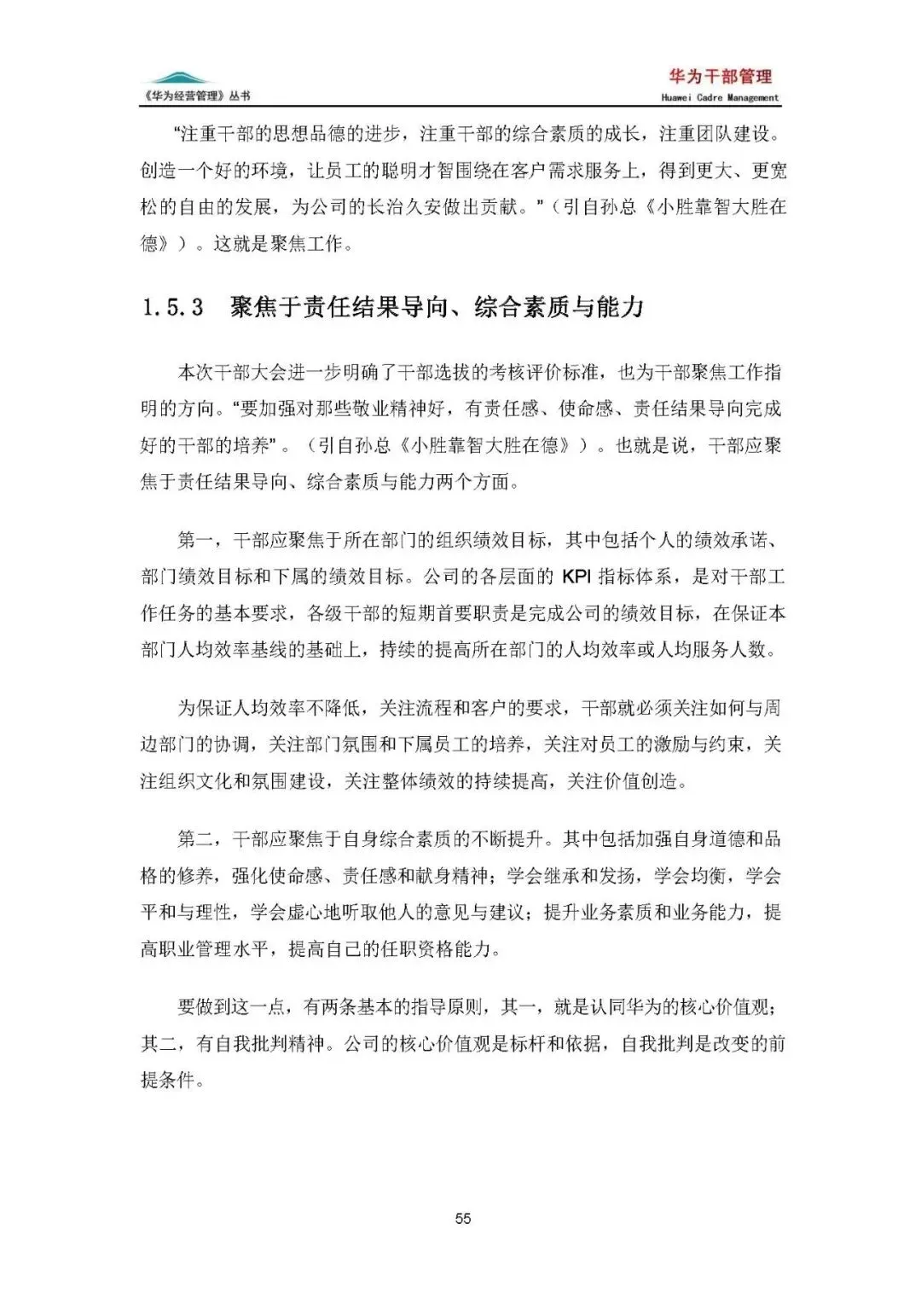 《华为经营管理》丛书

华为干部管理
Huawei Cadre Management

“注重干部的思想品德的进步，注重干部的综合素质的成长，注重团队建设。创造一个好的环境，让员工的聪明才智围绕在客户需求服务上，得到更大、更宽松的自由的发展，为公司的长治久安做出贡献。”（引自孙总《小胜靠智大胜在德》）。这就是聚焦工作。

1.5.3 聚焦于责任结果导向、综合素质与能力

本次干部大会进一步明确了干部选拔的考核评价标准，也为干部聚焦工作指明的方向。“要加强对那些敬业精神好，有责任感、使命感、责任结果导向完成好的干部的培养”。（引自孙总《小胜靠智大胜在德》）。也就是说，干部应聚焦于责任结果导向、综合素质与能力两个方面。

第一，干部应聚焦于所在部门的组织绩效目标，其中包括个人的绩效承诺、部门绩效目标和下属的绩效目标。公司的各层面的 KPI 指标体系，是对干部工作任务的基本要求，各级干部的短期首要职责是完成公司的绩效目标，在保证本部门人均效率基线的基础上，持续的提高所在部门的人均效率或人均服务人数。

为保证人均效率不降低，关注流程和客户的要求，干部就必须关注如何与周边部门的协调，关注部门氛围和下属员工的培养，关注对员工的激励与约束，关注组织文化和氛围建设，关注整体绩效的持续提高，关注价值创造。

第二，干部应聚焦于自身综合素质的不断提升。其中包括加强自身道德和品格的修养，强化使命感、责任感和献身精神；学会继承和发扬，学会均衡，学会平和与理性，学会虚心地听取他人的意见与建议；提升业务素质和业务能力，提高职业管理水平，提高自己的任职资格能力。

要做到这一点，有两条基本的指导原则，其一，就是认同华为的核心价值观；其二，有自我批判精神。公司的核心价值观是标杆和依据，自我批判是改变的前提条件。

55